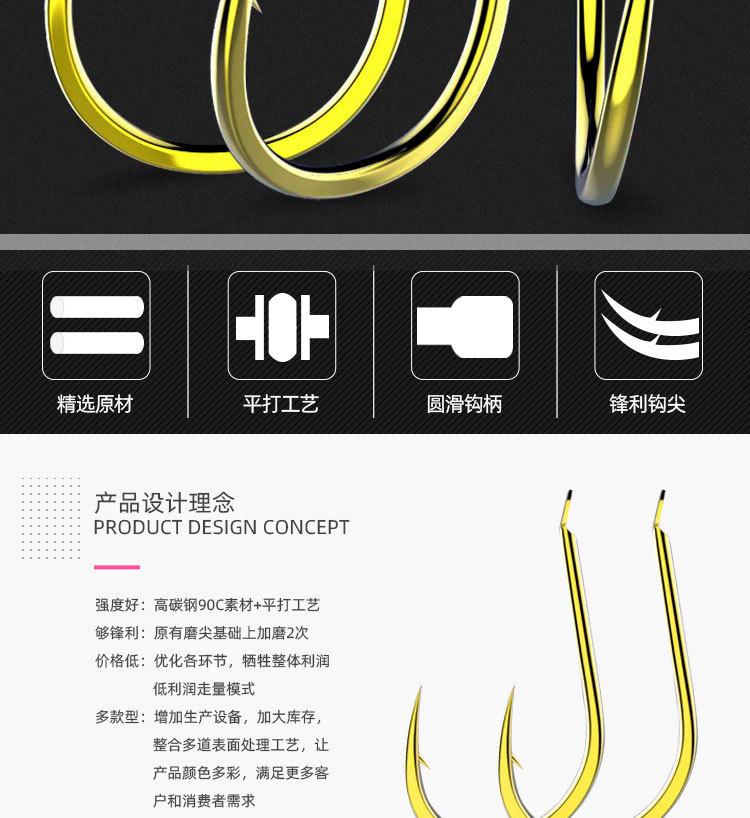 精选原材

平打工艺

圆滑钩柄

锋利钩尖

产品设计理念
PRODUCT DESIGN CONCEPT

强度好：高碳钢90C素材+平打工艺

够锋利：原有磨尖基础上加磨2次

价格低：优化各环节，牺牲整体利润低利润走量模式

多款型：增加生产设备，加大库存，整合多道表面处理工艺，让产品颜色多彩，满足更多客户和消费者需求